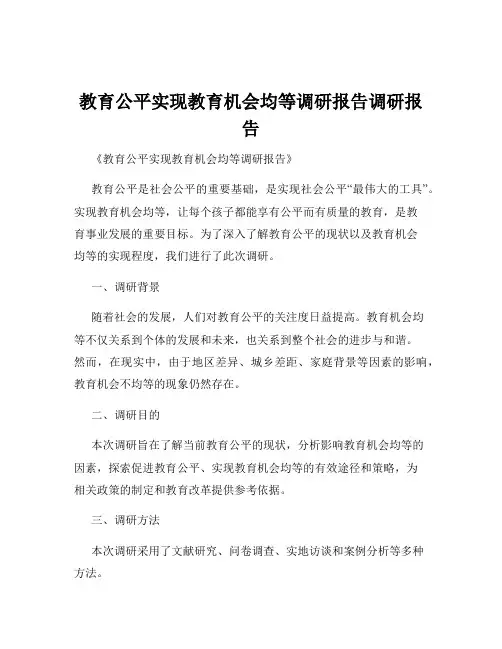 教育公平实现教育机会均等调研报告调研报告

《教育公平实现教育机会均等调研报告》

教育公平是社会公平的重要基础，是实现社会公平“最伟大的工具”。实现教育机会均等，让每个孩子都能享有公平而有质量的教育，是教育事业发展的重要目标。为了深入了解教育公平的现状以及教育机会均等的实现程度，我们进行了此次调研。

一、调研背景

随着社会的发展，人们对教育公平的关注度日益提高。教育机会均等不仅关系到个体的发展和未来，也关系到整个社会的进步与和谐。然而，在现实中，由于地区差异、城乡差距、家庭背景等因素的影响，教育机会不均等的现象仍然存在。

二、调研目的

本次调研旨在了解当前教育公平的现状，分析影响教育机会均等的因素，探索促进教育公平、实现教育机会均等的有效途径和策略，为相关政策的制定和教育改革提供参考依据。

三、调研方法

本次调研采用了文献研究、问卷调查、实地访谈和案例分析等多种方法。